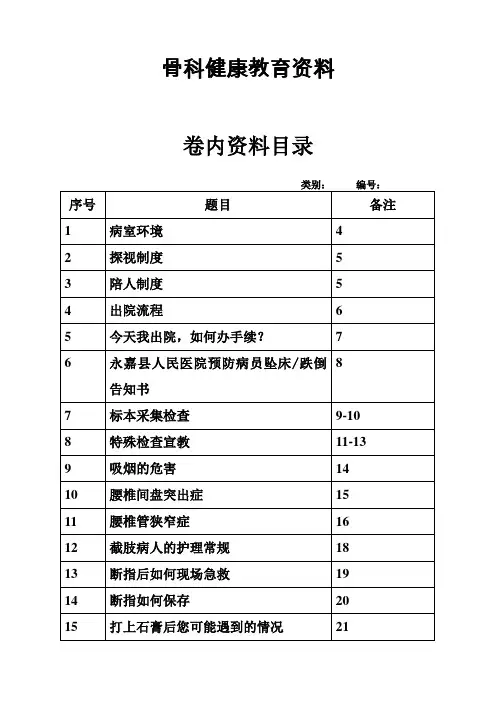 骨科健康教育资料

卷内资料目录

类别：　　编号：

| 序号 | 题目 | 备注 |
|---|---|---|
| 1 | 病室环境 | 4 |
| 2 | 探视制度 | 5 |
| 3 | 陪人制度 | 5 |
| 4 | 出院流程 | 6 |
| 5 | 今天我出院，如何办手续？ | 7 |
| 6 | 永嘉县人民医院预防病员坠床/跌倒告知书 | 8 |
| 7 | 标本采集检查 | 9-10 |
| 8 | 特殊检查宣教 | 11-13 |
| 9 | 吸烟的危害 | 14 |
| 10 | 腰椎间盘突出症 | 15 |
| 11 | 腰椎管狭窄症 | 16 |
| 12 | 截肢病人的护理常规 | 18 |
| 13 | 断指后如何现场急救 | 19 |
| 14 | 断指如何保存 | 20 |
| 15 | 打上石膏后您可能遇到的情况 | 21 |